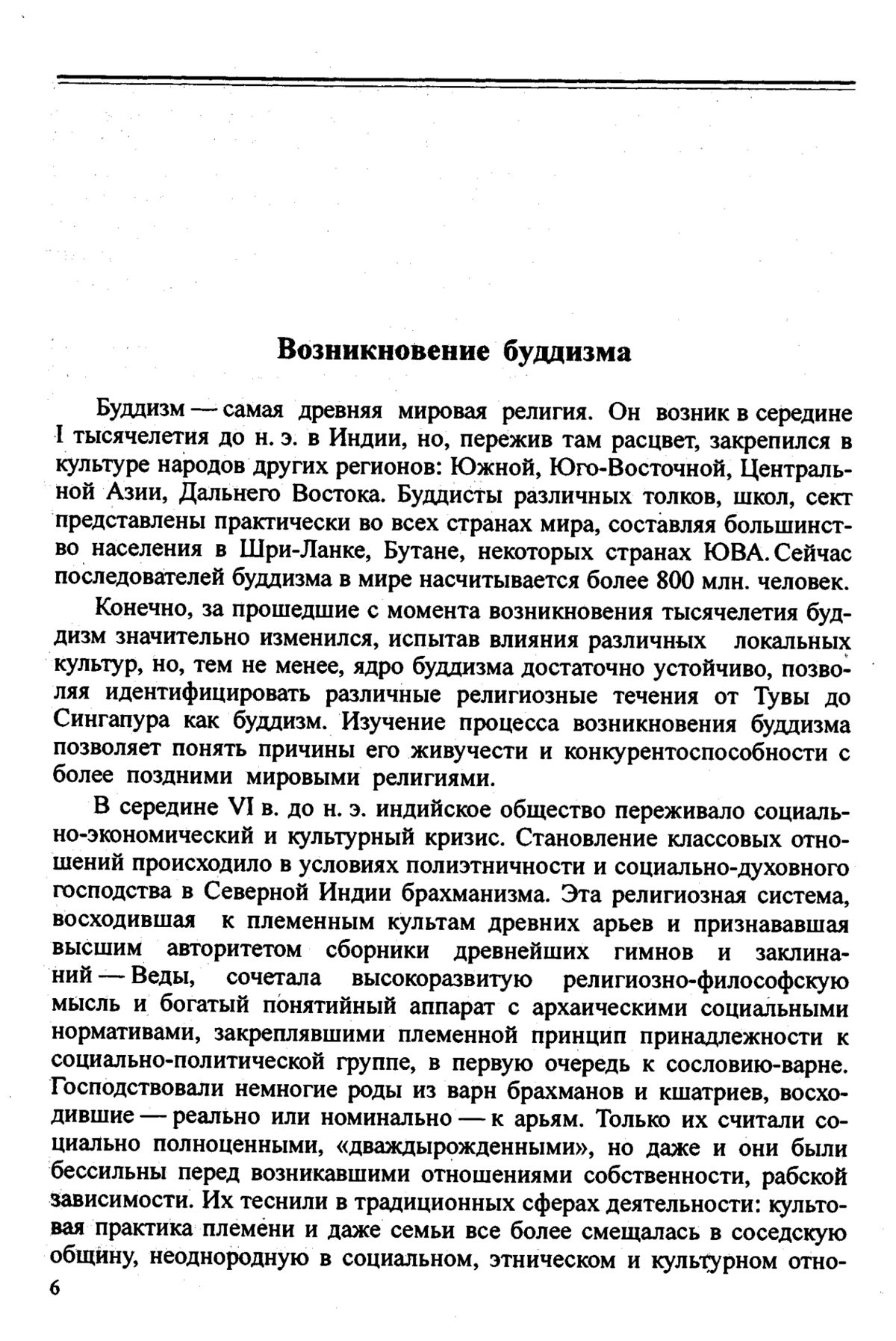 Возникновение буддизма

Буддизм — самая древняя мировая религия. Он возник в середине I тысячелетия до н. э. в Индии, но, пережив там расцвет, закрепился в культуре народов других регионов: Южной, Юго-Восточной, Центральной Азии, Дальнего Востока. Буддисты различных толков, школ, сект представлены практически во всех странах мира, составляя большинство населения в Шри-Ланке, Бутане, некоторых странах ЮВА. Сейчас последователей буддизма в мире насчитывается более 800 млн. человек.

Конечно, за прошедшие с момента возникновения тысячелетия буддизм значительно изменился, испытав влияния различных локальных культур, но, тем не менее, ядро буддизма достаточно устойчиво, позволяя идентифицировать различные религиозные течения от Тувы до Сингапура как буддизм. Изучение процесса возникновения буддизма позволяет понять причины его живучести и конкурентоспособности с более поздними мировыми религиями.

В середине VI в. до н. э. индийское общество переживало социально-экономический и культурный кризис. Становление классовых отношений происходило в условиях полиэтничности и социально-духовного господства в Северной Индии брахманизма. Эта религиозная система, восходившая к племенным культам древних арьев и признававшая высшим авторитетом сборники древнейших гимнов и заклинаний — Веды, сочетала высокоразвитую религиозно-философскую мысль и богатый понятийный аппарат с архаическими социальными нормативами, закреплявшими племенной принцип принадлежности к социально-политической группе, в первую очередь к сословию-варне. Господствовали немногие роды из варн брахманов и кшатриев, восходившие — реально или номинально — к арьям. Только их считали социально полноценными, «дваждырожденными», но даже и они были бессильны перед возникавшими отношениями собственности, рабской зависимости. Их теснили в традиционных сферах деятельности: культовая практика племени и даже семьи все более смещалась в соседскую общину, неоднородную в социальном, этническом и культурном отно-

6